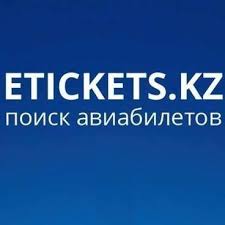 ETICKETS.KZ
поиск авиабилетов